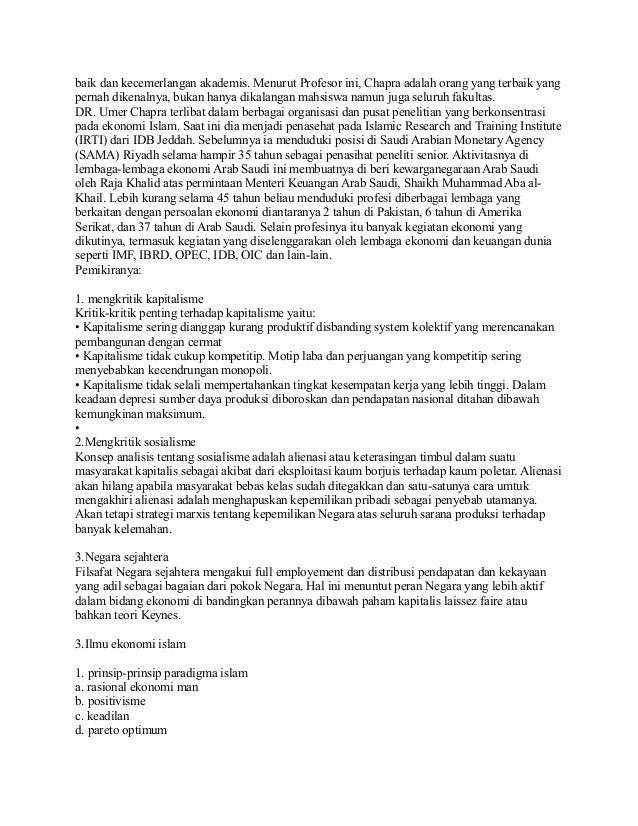 baik dan kecemerlangan akademis. Menurut Profesor ini, Chapra adalah orang yang terbaik yang pernah dikenalnya, bukan hanya dikalangan mahsiswa namun juga seluruh fakultas.
DR. Umer Chapra terlibat dalam berbagai organisasi dan pusat penelitian yang berkonsentrasi pada ekonomi Islam. Saat ini dia menjadi penasehat pada Islamic Research and Training Institute (IRTI) dari IDB Jeddah. Sebelumnya ia menduduki posisi di Saudi Arabian Monetary Agency (SAMA) Riyadh selama hampir 35 tahun sebagai penasihat peneliti senior. Aktivitasnya di lembaga-lembaga ekonomi Arab Saudi ini membuatnya di beri kewarganegaraan Arab Saudi oleh Raja Khalid atas permintaan Menteri Keuangan Arab Saudi, Shaikh Muhammad Aba al-Khail. Lebih kurang selama 45 tahun beliau menduduki profesi diberbagai lembaga yang berkaitan dengan persoalan ekonomi diantaranya 2 tahun di Pakistan, 6 tahun di Amerika Serikat, dan 37 tahun di Arab Saudi. Selain profesinya itu banyak kegiatan ekonomi yang dikutinya, termasuk kegiatan yang diselenggarakan oleh lembaga ekonomi dan keuangan dunia seperti IMF, IBRD, OPEC, IDB, OIC dan lain-lain.
Pemikiranya:

1. mengkritik kapitalisme
Kritik-kritik penting terhadap kapitalisme yaitu:
• Kapitalisme sering dianggap kurang produktif disbanding system kolektif yang merencanakan pembangunan dengan cermat
• Kapitalisme tidak cukup kompetitip. Motip laba dan perjuangan yang kompetitip sering menyebabkan kecendrungan monopoli.
• Kapitalisme tidak selali mempertahankan tingkat kesempatan kerja yang lebih tinggi. Dalam keadaan depresi sumber daya produksi diboroskan dan pendapatan nasional ditahan dibawah kemungkinan maksimum.
•
2.Mengkritik sosialisme
Konsep analisis tentang sosialisme adalah alienasi atau keterasingan timbul dalam suatu masyarakat kapitalis sebagai akibat dari eksploitasi kaum borjuis terhadap kaum poletar. Alienasi akan hilang apabila masyarakat bebas kelas sudah ditegakkan dan satu-satunya cara umtuk mengakhiri alienasi adalah menghapuskan kepemilikan pribadi sebagai penyebab utamanya. Akan tetapi strategi marxis tentang kepemilikan Negara atas seluruh sarana produksi terhadap banyak kelemahan.

3.Negara sejahtera
Filsafat Negara sejahtera mengakui full employement dan distribusi pendapatan dan kekayaan yang adil sebagai bagaian dari pokok Negara. Hal ini menuntut peran Negara yang lebih aktif dalam bidang ekonomi di bandingkan perannya dibawah paham kapitalis laissez faire atau bahkan teori Keynes.

3.Ilmu ekonomi islam

1. prinsip-prinsip paradigma islam
a. rasional ekonomi man
b. positivisme
c. keadilan
d. pareto optimum